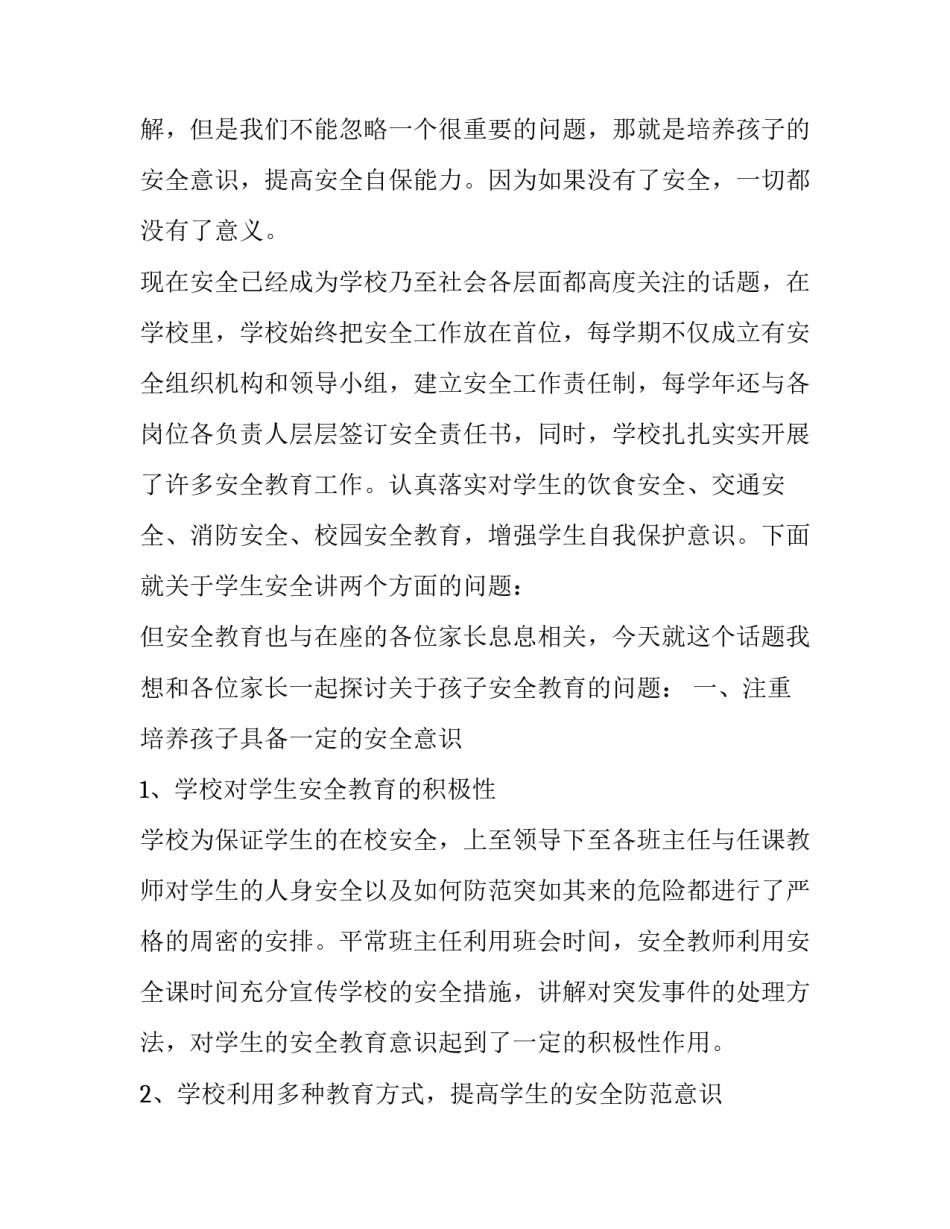 解，但是我们不能忽略一个很重要的问题，那就是培养孩子的安全意识，提高安全自保能力。因为如果没有了安全，一切都没有了意义。

现在安全已经成为学校乃至社会各层面都高度关注的话题，在学校里，学校始终把安全工作放在首位，每学期不仅成立有安全组织机构和领导小组，建立安全工作责任制，每学年还与各岗位各负责人层层签订安全责任书，同时，学校扎扎实实开展了许多安全教育工作。认真落实对学生的饮食安全、交通安全、消防安全、校园安全教育，增强学生自我保护意识。下面就关于学生安全讲两个方面的问题：

但安全教育也与在座的各位家长息息相关，今天就这个话题我想和各位家长一起探讨关于孩子安全教育的问题： 一、注重培养孩子具备一定的安全意识

1、学校对学生安全教育的积极性

学校为保证学生的在校安全，上至领导下至各班主任与任课教师对学生的人身安全以及如何防范突如其来的危险都进行了严格的周密的安排。平常班主任利用班会时间，安全教师利用安全课时间充分宣传学校的安全措施，讲解对突发事件的处理方法，对学生的安全教育意识起到了一定的积极性作用。

2、学校利用多种教育方式，提高学生的安全防范意识